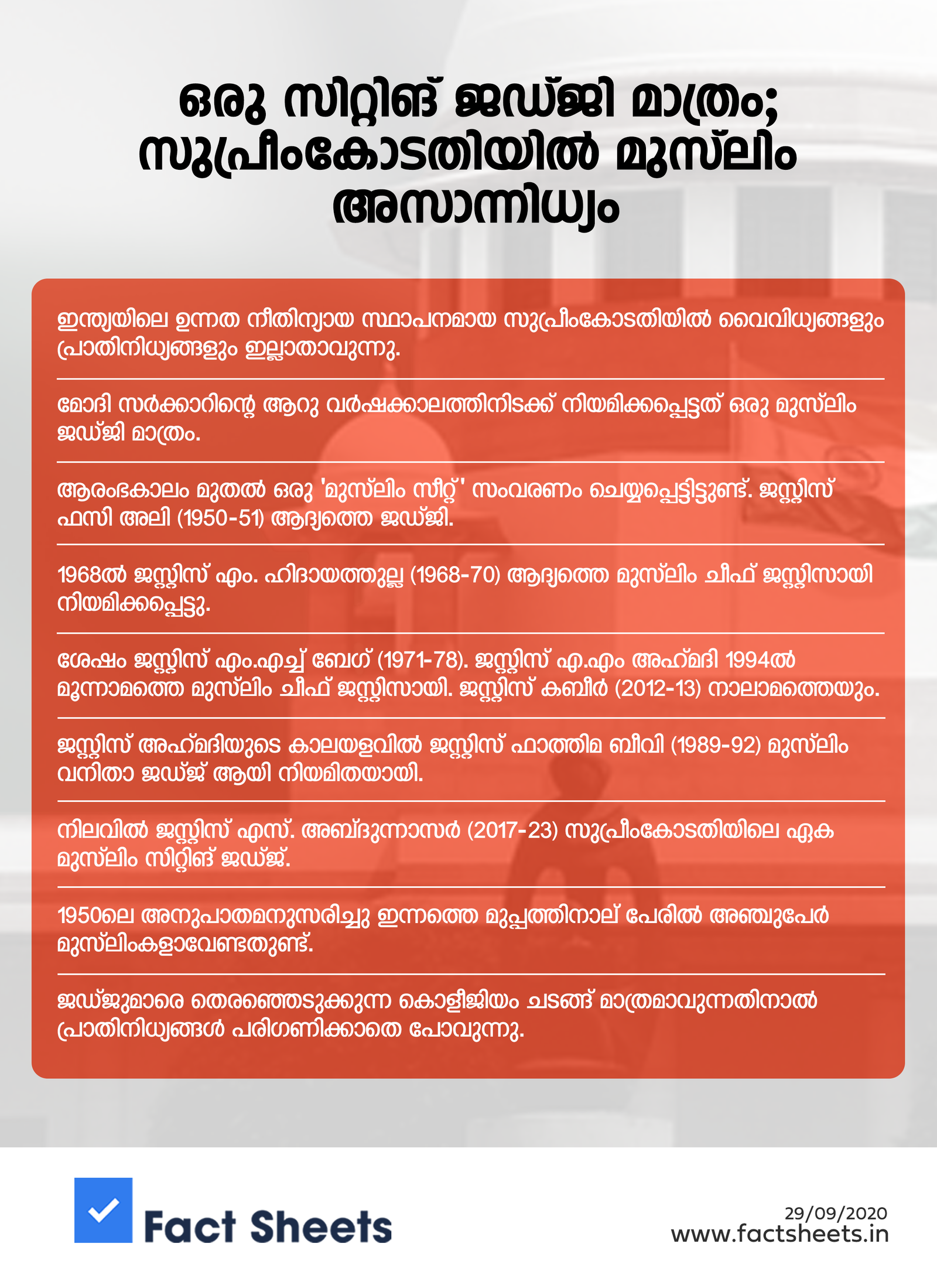 ഒരു സിറ്റിങ് ജഡ്ജി മാത്രം; സുപ്രീംകോടതിയിൽ മുസ്‌ലിം അസാന്നിധ്യം

ഇന്ത്യയിലെ ഉന്നത നീതിന്യായ സ്ഥാപനമായ സുപ്രീംകോടതിയിൽ വൈവിധ്യങ്ങളും പ്രാതിനിധ്യങ്ങളും ഇല്ലാതാവുന്നു.

മോദി സർക്കാറിന്റെ ആറു വർഷക്കാലത്തിനിടക്ക് നിയമിക്കപ്പെട്ടത് ഒരു മുസ്‌ലിം ജഡ്ജി മാത്രം.

ആരംഭകാലം മുതൽ ഒരു 'മുസ്‌ലിം സീറ്റ്' സംവരണം ചെയ്യപ്പെട്ടിട്ടുണ്ട്. ജസ്റ്റിസ് ഫസി അലി (1950-51) ആദ്യത്തെ ജഡ്ജി.

1968ൽ ജസ്റ്റിസ് എം. ഹിദായത്തുല്ല (1968-70) ആദ്യത്തെ മുസ്‌ലിം ചീഫ് ജസ്റ്റിസായി നിയമിക്കപ്പെട്ടു.

ശേഷം ജസ്റ്റിസ് എം.എച്ച് ബേഗ് (1971-78). ജസ്റ്റിസ് എ.എം അഹ്മദി 1994ൽ മൂന്നാമത്തെ മുസ്‌ലിം ചീഫ് ജസ്റ്റിസായി. ജസ്റ്റിസ് കബീർ (2012-13) നാലാമത്തെയും.

ജസ്റ്റിസ് അഹ്മദിയുടെ കാലയളവിൽ ജസ്റ്റിസ് ഫാത്തിമ ബീവി (1989-92) മുസ്‌ലിം വനിതാ ജഡ്ജ് ആയി നിയമിതയായി.

നിലവിൽ ജസ്റ്റിസ് എസ്. അബ്ദുന്നാസർ (2017-23) സുപ്രീംകോടതിയിലെ ഏക മുസ്‌ലിം സിറ്റിങ് ജഡ്ജ്.

1950ലെ അനുപാതമനുസരിച്ചു ഇന്നത്തെ മുപ്പത്തിനാല് പേരിൽ അഞ്ചുപേർ മുസ്‌ലിംകളാവേണ്ടതുണ്ട്.

ജഡ്ജുമാരെ തെരഞ്ഞെടുക്കുന്ന കൊളീജിയം ചടങ്ങ് മാത്രമാവുന്നതിനാൽ പ്രാതിനിധ്യങ്ങൾ പരിഗണിക്കാതെ പോവുന്നു.

Fact Sheets

29/09/2020
www.factsheets.in